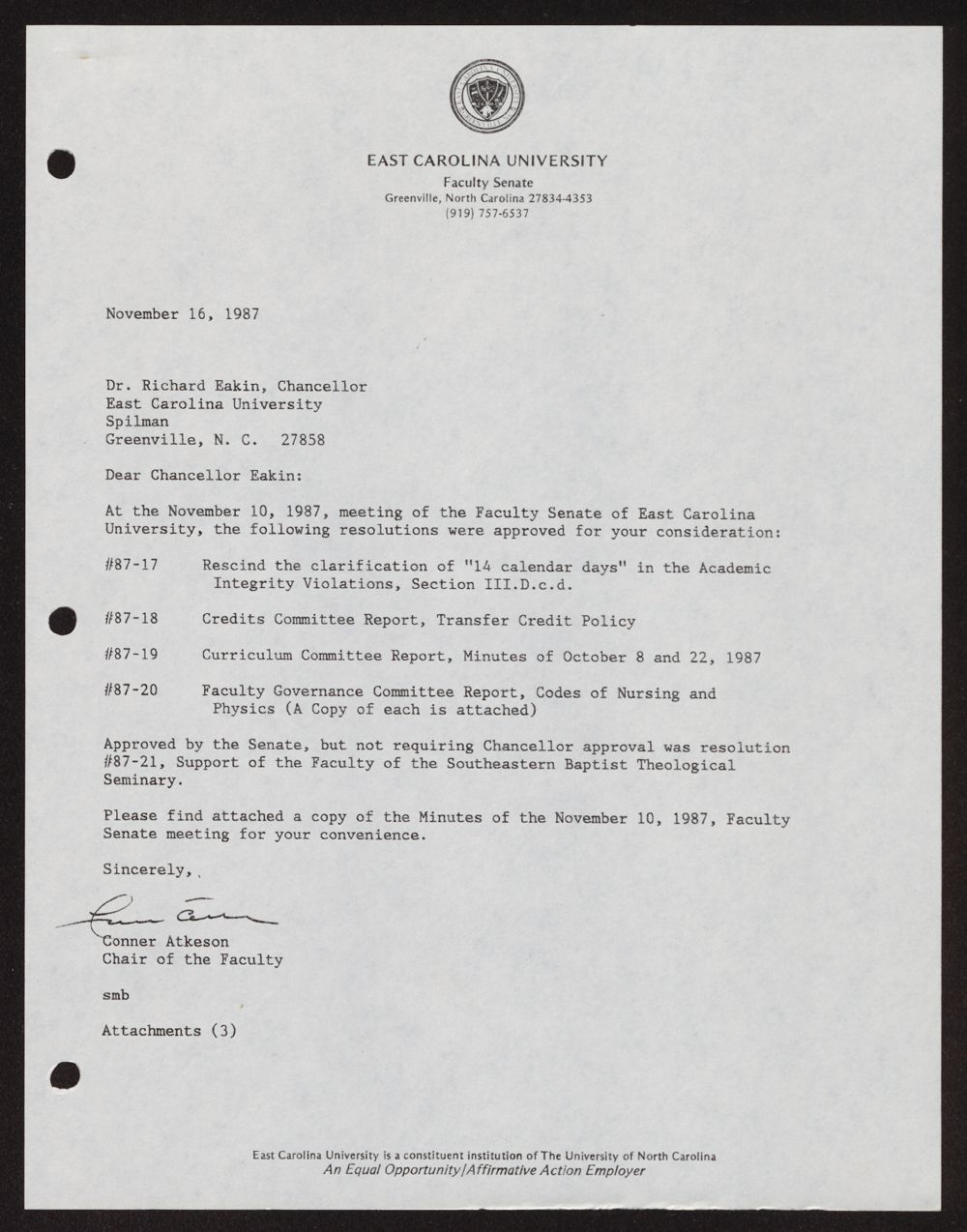 EAST CAROLINA UNIVERSITY
Faculty Senate
Greenville, North Carolina 27834-4353
(919) 757-6537

November 16, 1987

Dr. Richard Eakin, Chancellor
East Carolina University
Spilman
Greenville, N. C. 27858

Dear Chancellor Eakin:

At the November 10, 1987, meeting of the Faculty Senate of East Carolina University, the following resolutions were approved for your consideration:

#87-17 Rescind the clarification of "14 calendar days" in the Academic Integrity Violations, Section III.D.c.d.

#87-18 Credits Committee Report, Transfer Credit Policy

#87-19 Curriculum Committee Report, Minutes of October 8 and 22, 1987

#87-20 Faculty Governance Committee Report, Codes of Nursing and Physics (A Copy of each is attached)

Approved by the Senate, but not requiring Chancellor approval was resolution #87-21, Support of the Faculty of the Southeastern Baptist Theological Seminary.

Please find attached a copy of the Minutes of the November 10, 1987, Faculty Senate meeting for your convenience.

Sincerely,

Conner Atkeson
Chair of the Faculty

smb

Attachments (3)

East Carolina University is a constituent institution of The University of North Carolina
An Equal Opportunity/Affirmative Action Employer